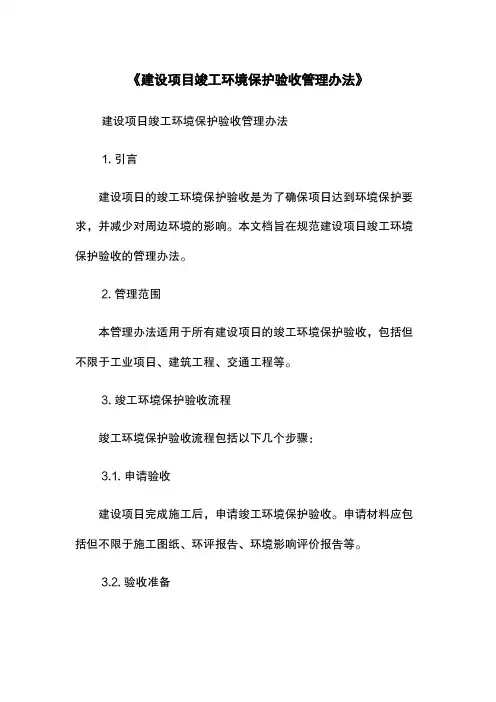 《建设项目竣工环境保护验收管理办法》

建设项目竣工环境保护验收管理办法

1. 引言

建设项目的竣工环境保护验收是为了确保项目达到环境保护要求，并减少对周边环境的影响。本文档旨在规范建设项目竣工环境保护验收的管理办法。

2. 管理范围

本管理办法适用于所有建设项目的竣工环境保护验收，包括但不限于工业项目、建筑工程、交通工程等。

3. 竣工环境保护验收流程

竣工环境保护验收流程包括以下几个步骤：

3.1. 申请验收

建设项目完成施工后，申请竣工环境保护验收。申请材料应包括但不限于施工图纸、环评报告、环境影响评价报告等。

3.2. 验收准备